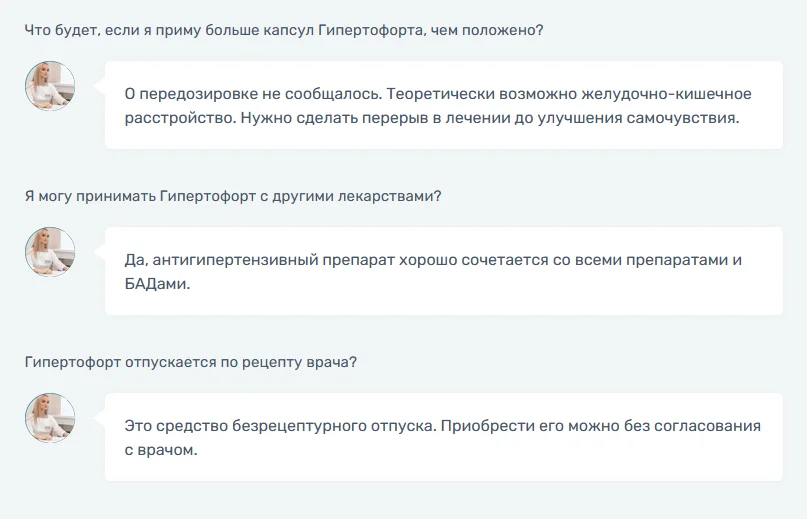 Что будет, если я приму больше капсул Гипертофорта, чем положено?

О передозировке не сообщалось. Теоретически возможно желудочно-кишечное расстройство. Нужно сделать перерыв в лечении до улучшения самочувствия.

Я могу принимать Гипертофорт с другими лекарствами?

Да, антигипертензивный препарат хорошо сочетается со всеми препаратами и БАДами.

Гипертофорт отпускается по рецепту врача?

Это средство безрецептурного отпуска. Приобрести его можно без согласования с врачом.